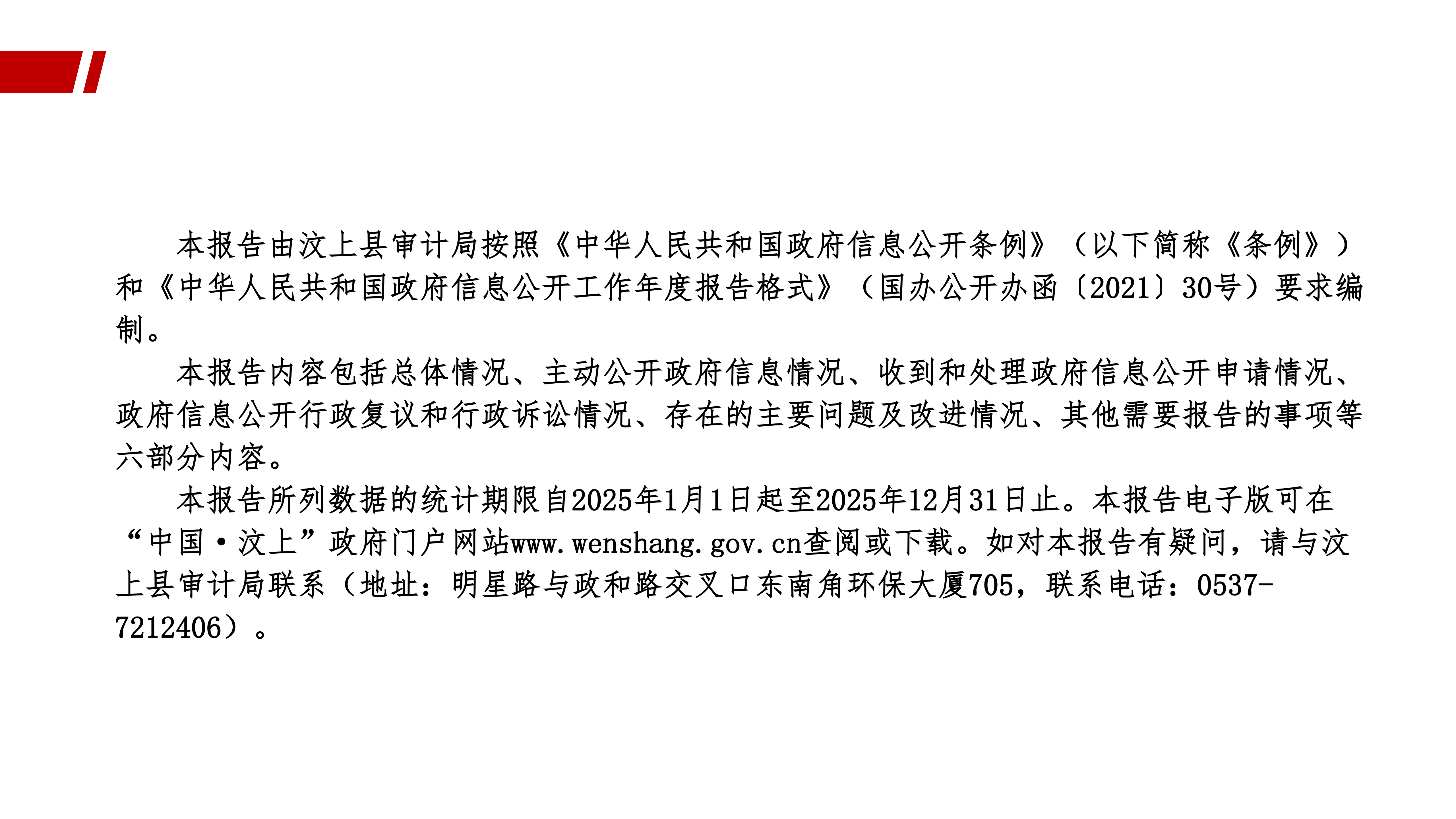 本报告由汶上县审计局按照《中华人民共和国政府信息公开条例》（以下简称《条例》）和《中华人民共和国政府信息公开工作年度报告格式》（国办公开办函〔2021〕30号）要求编制。

本报告内容包括总体情况、主动公开政府信息情况、收到和处理政府信息公开申请情况、政府信息公开行政复议和行政诉讼情况、存在的主要问题及改进情况、其他需要报告的事项等六部分内容。

本报告所列数据的统计期限自2025年1月1日起至2025年12月31日止。本报告电子版可在“中国·汶上”政府门户网站www.wenshang.gov.cn查阅或下载。如对本报告有疑问，请与汶上县审计局联系（地址：明星路与政和路交叉口东南角环保大厦705，联系电话：0537-7212406）。